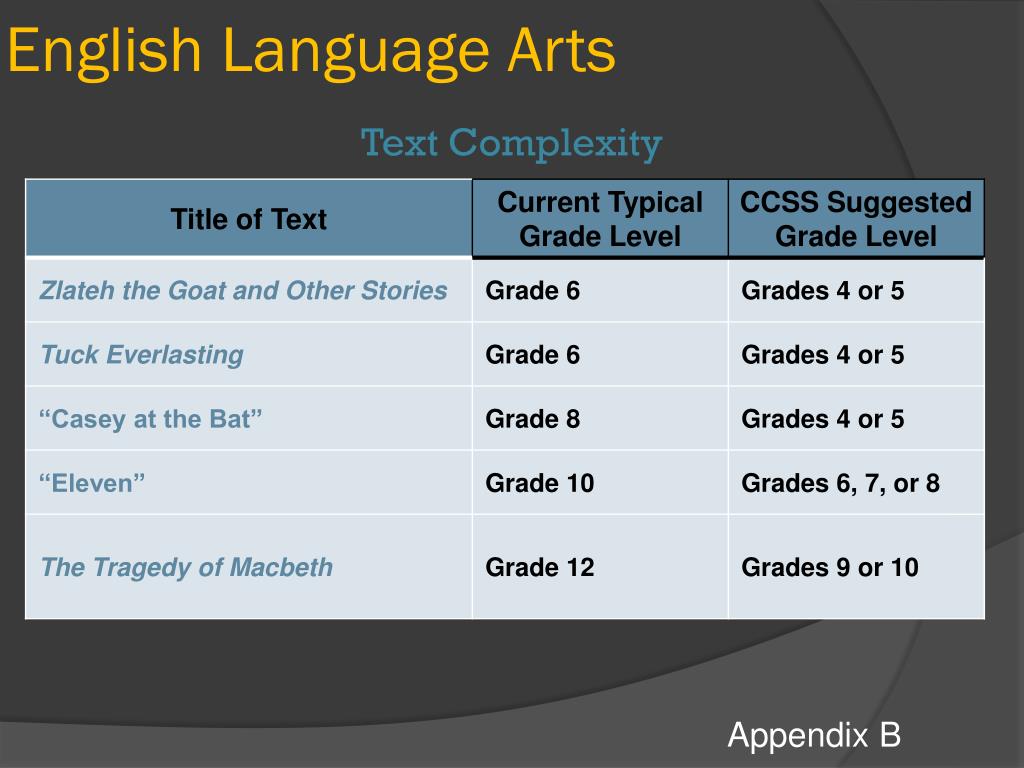 English Language Arts

Text Complexity

| Title of Text | Current Typical Grade Level | CCSS Suggested Grade Level |
|---|---|---|
| Zlateh the Goat and Other Stories | Grade 6 | Grades 4 or 5 |
| Tuck Everlasting | Grade 6 | Grades 4 or 5 |
| “Casey at the Bat” | Grade 8 | Grades 4 or 5 |
| “Eleven” | Grade 10 | Grades 6, 7, or 8 |
| The Tragedy of Macbeth | Grade 12 | Grades 9 or 10 |

Appendix B